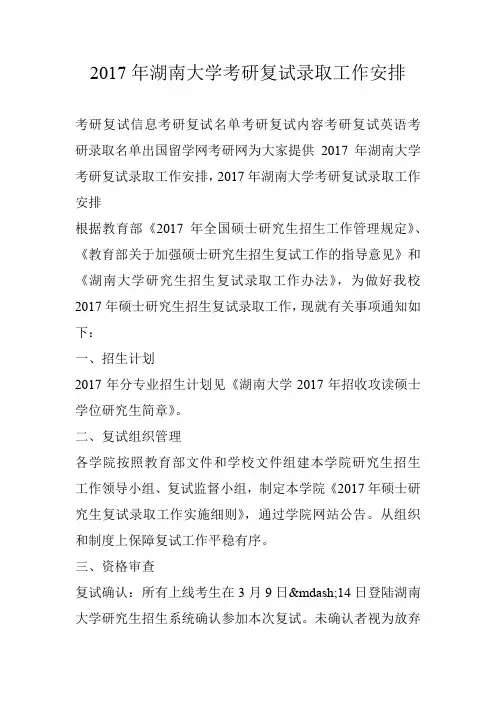 2017 年湖南大学考研复试录取工作安排

考研复试信息考研复试名单考研复试内容考研复试英语考研录取名单出国留学网考研网为大家提供 2017 年湖南大学考研复试录取工作安排，2017 年湖南大学考研复试录取工作安排

根据教育部《2017 年全国硕士研究生招生工作管理规定》、《教育部关于加强硕士研究生招生复试工作的指导意见》和《湖南大学研究生招生复试录取工作办法》，为做好我校 2017 年硕士研究生招生复试录取工作，现就有关事项通知如下：

一、招生计划

2017 年分专业招生计划见《湖南大学 2017 年招收攻读硕士学位研究生简章》。

二、复试组织管理

各学院按照教育部文件和学校文件组建本学院研究生招生工作领导小组、复试监督小组，制定本学院《2017 年硕士研究生复试录取工作实施细则》，通过学院网站公告。从组织和制度上保障复试工作平稳有序。

三、资格审查

复试确认：所有上线考生在 3 月 9 日&mdash;14 日登陆湖南大学研究生招生系统确认参加本次复试。未确认者视为放弃